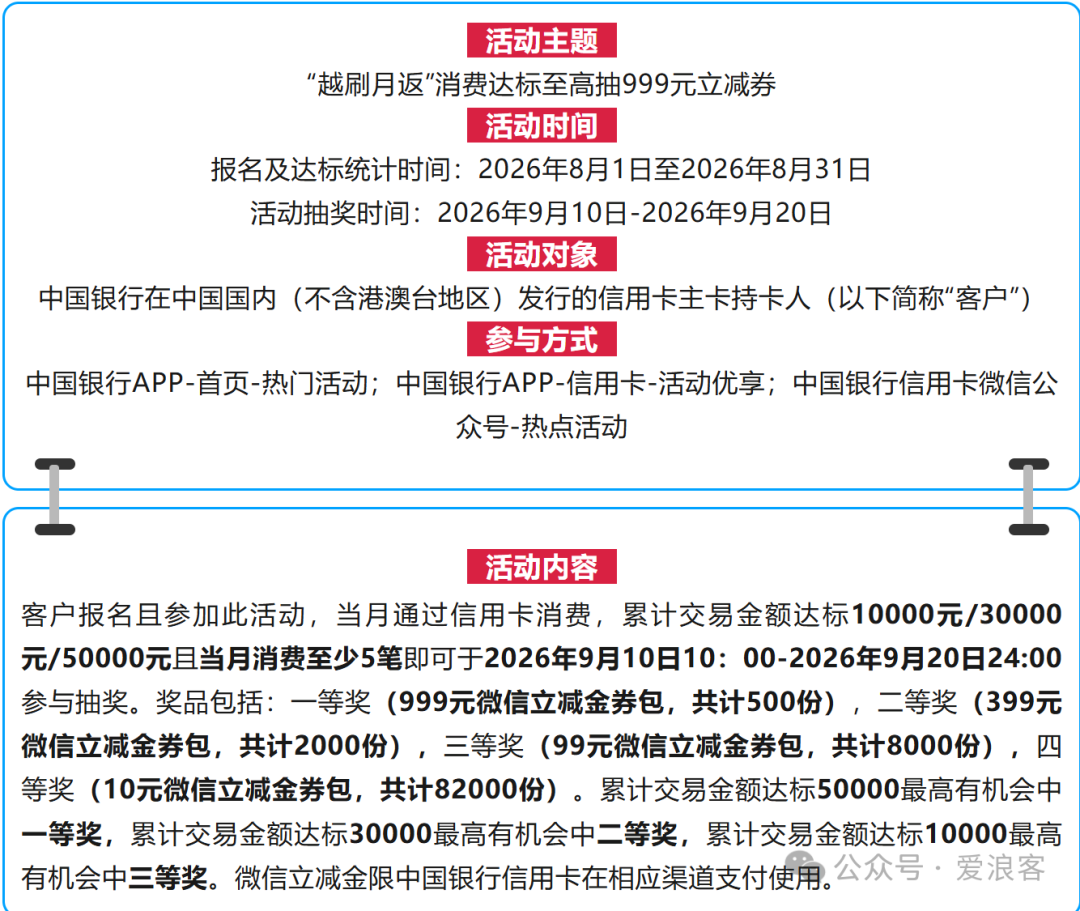 活动主题

“越刷月返”消费达标至高抽999元立减券

活动时间

报名及达标统计时间：2026年8月1日至2026年8月31日

活动抽奖时间：2026年9月10日-2026年9月20日

活动对象

中国银行在中国国内（不含港澳台地区）发行的信用卡主卡持卡人（以下简称“客户”）

参与方式

中国银行APP-首页-热门活动；中国银行APP-信用卡-活动优享；中国银行信用卡微信公众号-热点活动

活动内容

客户报名且参加此活动，当月通过信用卡消费，累计交易金额达标10000元/30000元/50000元且当月消费至少5笔即可于2026年9月10日10：00-2026年9月20日24:00参与抽奖。奖品包括：一等奖（999元微信立减金券包，共计500份），二等奖（399元微信立减金券包，共计2000份），三等奖（99元微信立减金券包，共计8000份），四等奖（10元微信立减金券包，共计82000份）。累计交易金额达标50000最高有机会中一等奖，累计交易金额达标30000最高有机会中二等奖，累计交易金额达标10000最高有机会中三等奖。微信立减金限中国银行信用卡在相应渠道支付使用。

公众号 · 爱浪客